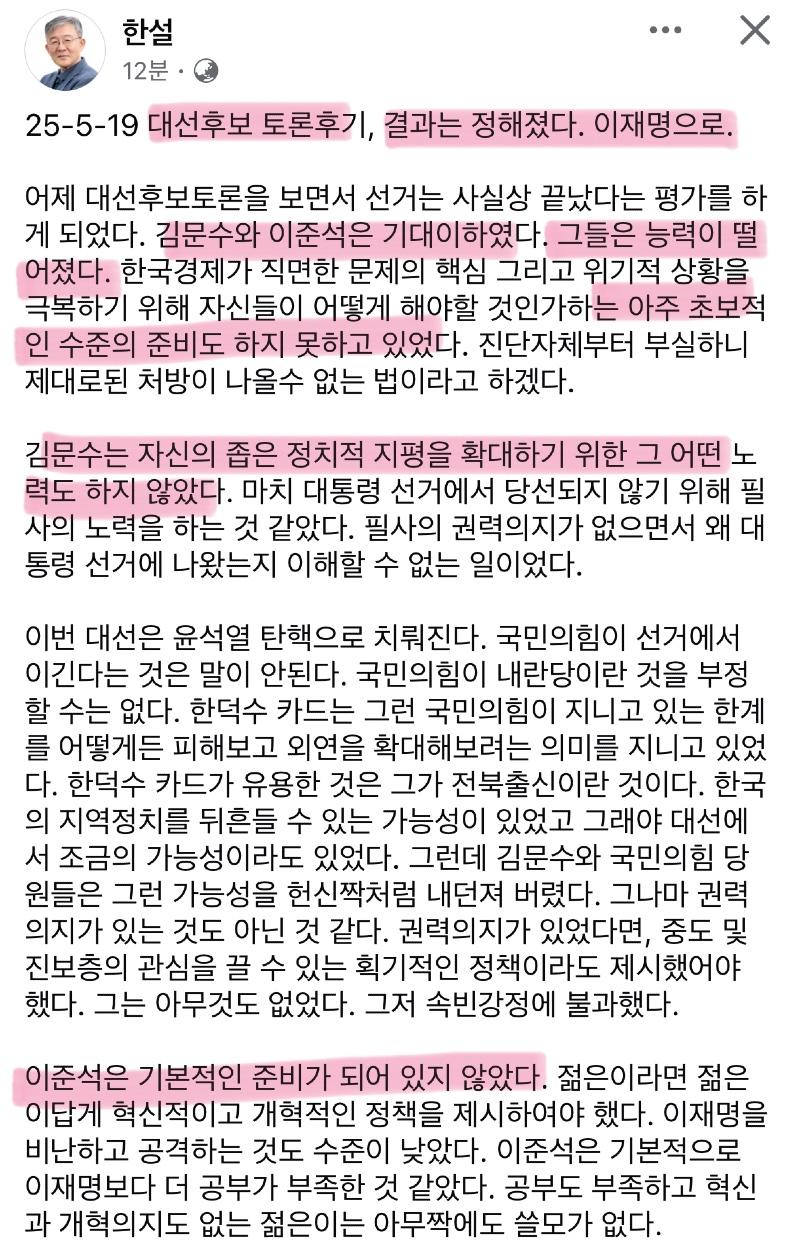 한설
12분 ·

25-5-19 대선후보 토론후기, 결과는 정해졌다. 이재명으로.

어제 대선후보토론을 보면서 선거는 사실상 끝났다는 평가를 하게 되었다. 김문수와 이준석은 기대이하였다. 그들은 능력이 떨어졌다. 한국경제가 직면한 문제의 핵심 그리고 위기적 상황을 극복하기 위해 자신들이 어떻게 해야할 것인가하는 아주 초보적인 수준의 준비도 하지 못하고 있었다. 진단자체부터 부실하니 제대로된 처방이 나올수 없는 법이라고 하겠다.

김문수는 자신의 좁은 정치적 지평을 확대하기 위한 그 어떤 노력도 하지 않았다. 마치 대통령 선거에서 당선되지 않기 위해 필사의 노력을 하는 것 같았다. 필사의 권력의지가 없으면서 왜 대통령 선거에 나왔는지 이해할 수 없는 일이었다.

이번 대선은 윤석열 탄핵으로 치뤄진다. 국민의힘이 선거에서 이긴다는 것은 말이 안된다. 국민의힘이 내란당이란 것을 부정할 수는 없다. 한덕수 카드는 그런 국민의힘이 지니고 있는 한계를 어떻게든 피해보고 외연을 확대해보려는 의미를 지니고 있었다. 한덕수 카드가 유용한 것은 그가 전북출신이란 것이다. 한국의 지역정치를 뒤흔들 수 있는 가능성이 있었고 그래야 대선에서 조금의 가능성이라도 있었다. 그런데 김문수와 국민의힘 당원들은 그런 가능성을 헌신짝처럼 내던져 버렸다. 그나마 권력의지가 있는 것도 아닌 것 같다. 권력의지가 있었다면, 중도 및 진보층의 관심을 끌 수 있는 획기적인 정책이라도 제시했어야 했다. 그는 아무것도 없었다. 그저 속빈강정에 불과했다.

이준석은 기본적인 준비가 되어 있지 않았다. 젊은이라면 젊은이답게 혁신적이고 개혁적인 정책을 제시하여야 했다. 이재명을 비난하고 공격하는 것도 수준이 낮았다. 이준석은 기본적으로 이재명보다 더 공부가 부족한 것 같았다. 공부도 부족하고 혁신과 개혁의지도 없는 젊은이는 아무짝에도 쓸모가 없다.